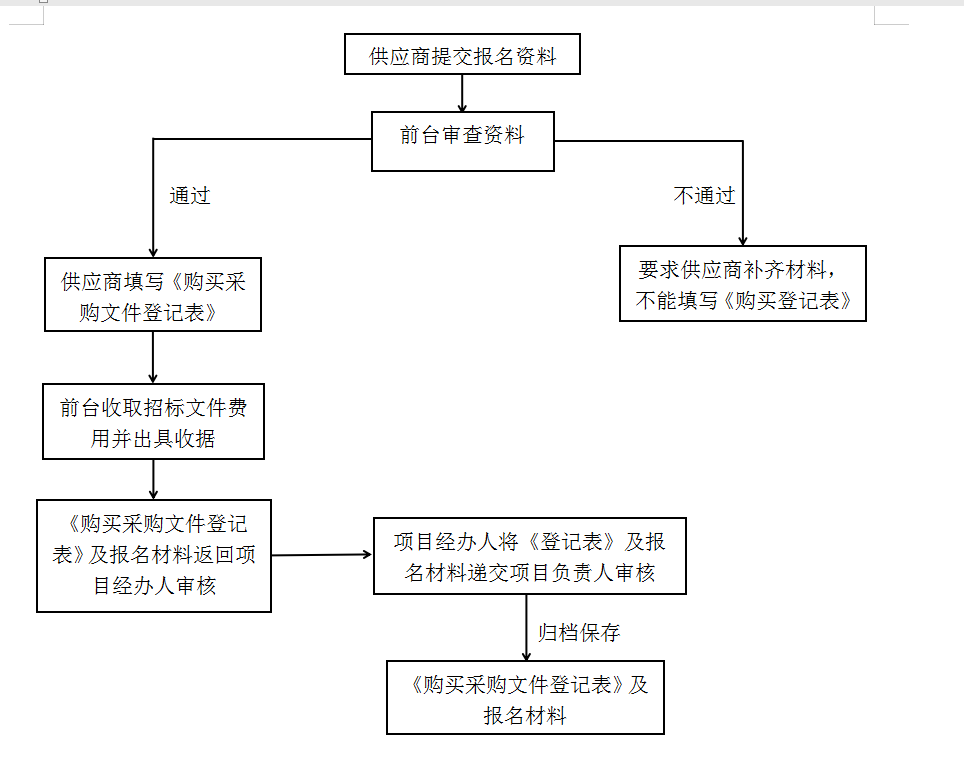 供应商提交报名资料

前台审查资料

通过

不通过

供应商填写《购买采购文件登记表》

要求供应商补齐材料，不能填写《购买登记表》

前台收取招标文件费用并出具收据

《购买采购文件登记表》及报名材料返回项目经办人审核

项目经办人将《登记表》及报名材料递交项目负责人审核

归档保存

《购买采购文件登记表》及报名材料